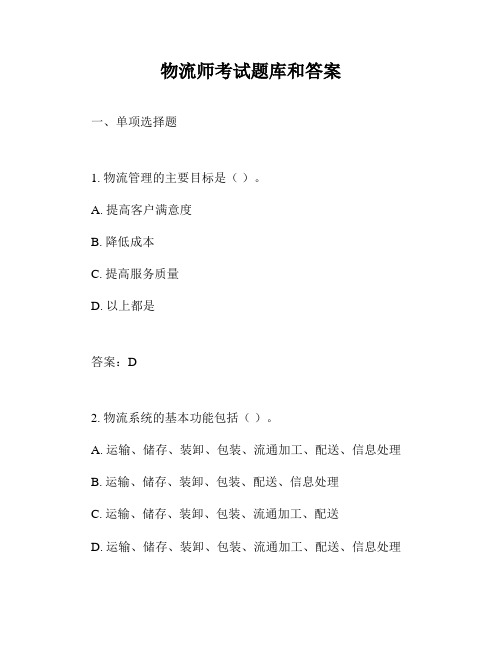 物流师考试题库和答案

一、单项选择题

1. 物流管理的主要目标是（ ）。

A. 提高客户满意度

B. 降低成本

C. 提高服务质量

D. 以上都是

答案：D

2. 物流系统的基本功能包括（ ）。

A. 运输、储存、装卸、包装、流通加工、配送、信息处理

B. 运输、储存、装卸、包装、配送、信息处理

C. 运输、储存、装卸、包装、流通加工、配送

D. 运输、储存、装卸、包装、流通加工、配送、信息处理